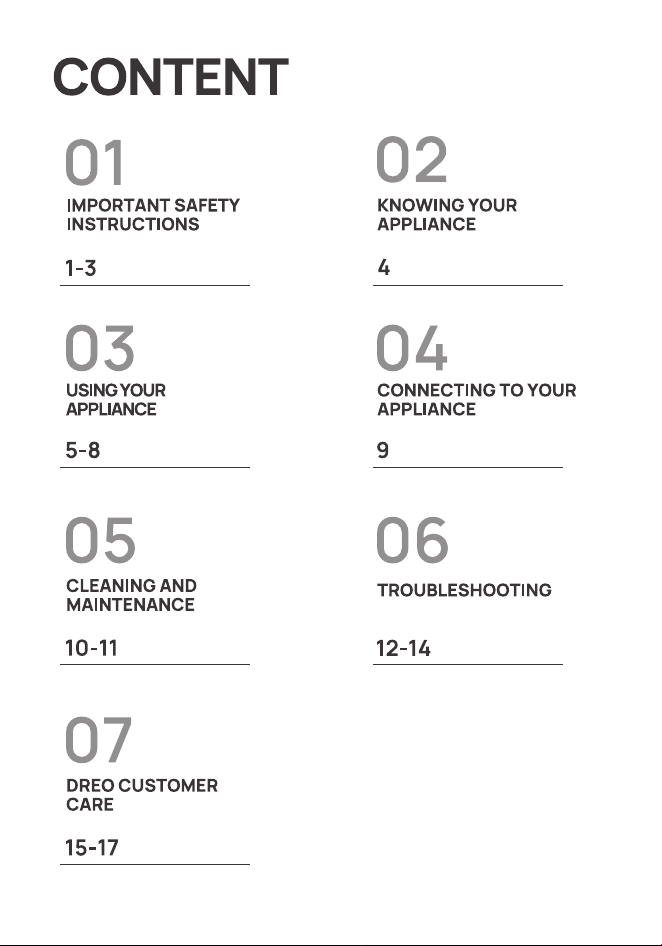 CONTENT

01
IMPORTANT SAFETY INSTRUCTIONS
1-3

02
KNOWING YOUR APPLIANCE
4

03
USING YOUR APPLIANCE
5-8

04
CONNECTING TO YOUR APPLIANCE
9

05
CLEANING AND MAINTENANCE
10-11

06
TROUBLESHOOTING
12-14

07
DREO CUSTOMER CARE
15-17